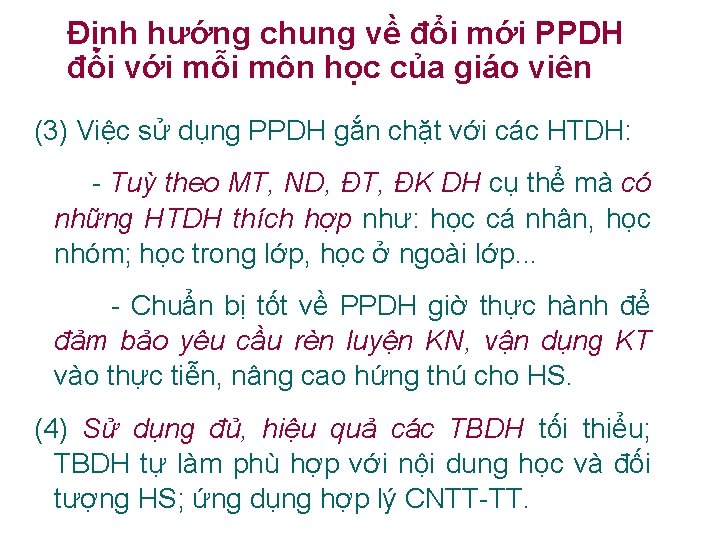 Định hướng chung về đổi mới PPDH đối với mỗi môn học của giáo viên

(3) Việc sử dụng PPDH gắn chặt với các HTDH:

- Tuỳ theo MT, ND, ĐT, ĐK DH cụ thể mà có những HTDH thích hợp như: học cá nhân, học nhóm; học trong lớp, học ở ngoài lớp...

- Chuẩn bị tốt về PPDH giờ thực hành để đảm bảo yêu cầu rèn luyện KN, vận dụng KT vào thực tiễn, nâng cao hứng thú cho HS.

(4) Sử dụng đủ, hiệu quả các TBDH tối thiểu; TBDH tự làm phù hợp với nội dung học và đối tượng HS; ứng dụng hợp lý CNTT-TT.